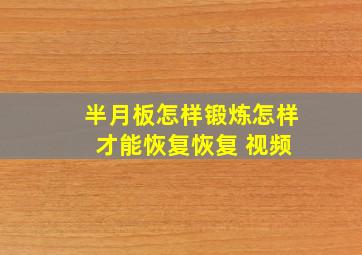 半月板怎样锻炼怎样才能恢复恢复 视频